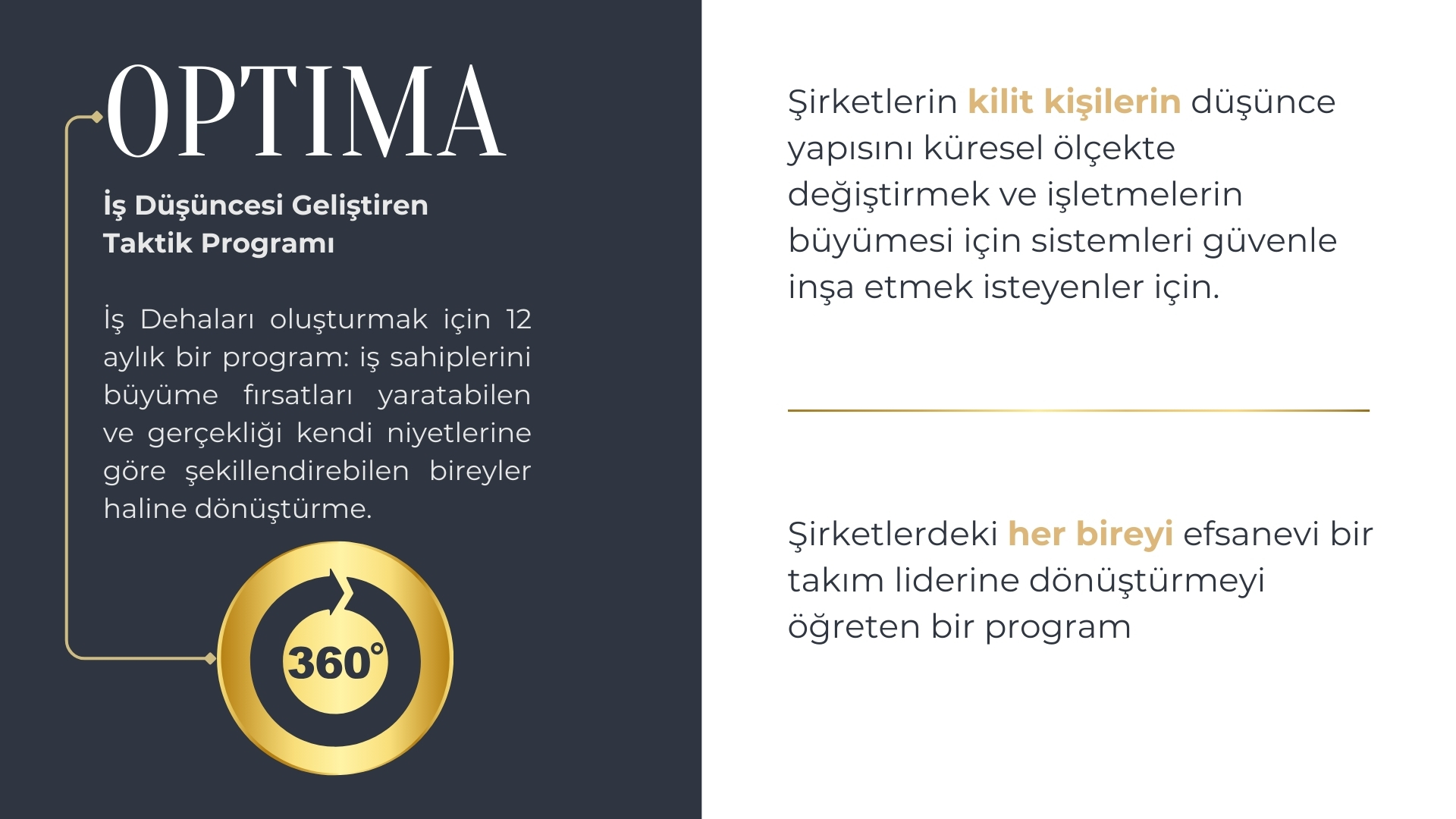 OPTIMA

İş Düşüncesi Geliştiren Taktik Programı

İş Dehaları oluşturmak için 12 aylık bir program: iş sahiplerini büyüme fırsatları yaratabilen ve gerçekliği kendi niyetlerine göre şekillendirebilen bireyler haline dönüştürme.

360°

Şirketlerin kilit kişilerin düşünce yapısını küresel ölçekte değiştirmek ve işletmelerin büyümesi için sistemleri güvenle inşa etmek isteyenler için.

Şirketlerdeki her bireyi efsanevi bir takım liderine dönüştürmeyi öğreten bir program